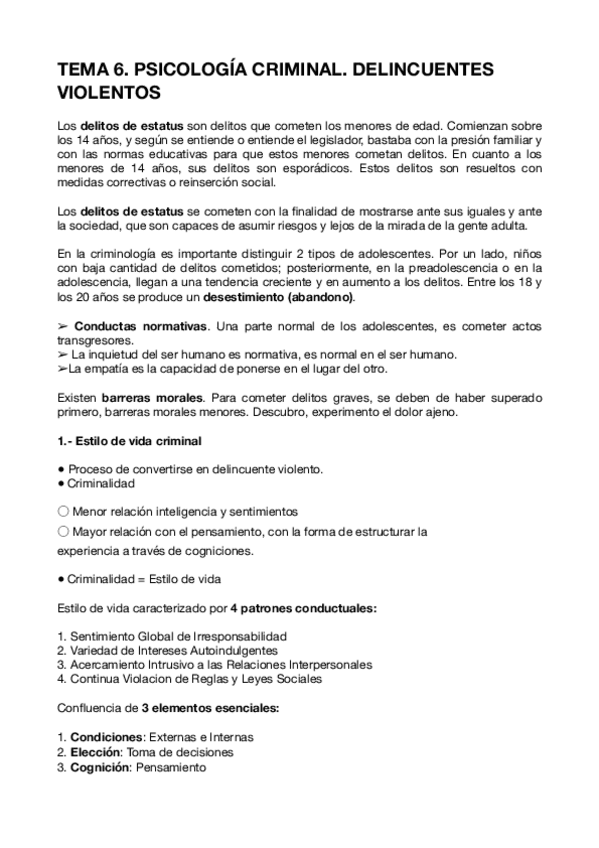 TEMA 6. PSICOLOGÍA CRIMINAL. DELINCUENTES VIOLENTOS

Los delitos de estatus son delitos que cometen los menores de edad. Comienzan sobre los 14 años, y según se entiende o entiende el legislador, bastaba con la presión familiar y con las normas educativas para que estos menores cometan delitos. En cuanto a los menores de 14 años, sus delitos son esporádicos. Estos delitos son resueltos con medidas correctivas o reinserción social.

Los delitos de estatus se cometen con la finalidad de mostrarse ante sus iguales y ante la sociedad, que son capaces de asumir riesgos y lejos de la mirada de la gente adulta.

En la criminología es importante distinguir 2 tipos de adolescentes. Por un lado, niños con baja cantidad de delitos cometidos; posteriormente, en la preadolescencia o en la adolescencia, llegan a una tendencia creciente y en aumento a los delitos. Entre los 18 y los 20 años se produce un desestimiento (abandono).

➢ Conductas normativas. Una parte normal de los adolescentes, es cometer actos transgresores.
➢ La inquietud del ser humano es normativa, es normal en el ser humano.
➢La empatía es la capacidad de ponerse en el lugar del otro.

Existen barreras morales. Para cometer delitos graves, se deben de haber superado primero, barreras morales menores. Descubro, experimento el dolor ajeno.

1.- Estilo de vida criminal

● Proceso de convertirse en delincuente violento.
● Criminalidad

○ Menor relación inteligencia y sentimientos
○ Mayor relación con el pensamiento, con la forma de estructurar la experiencia a través de cogniciones.

● Criminalidad = Estilo de vida

Estilo de vida caracterizado por 4 patrones conductuales:

1. Sentimiento Global de Irresponsabilidad
2. Variedad de Intereses Autoindulgentes
3. Acercamiento Intrusivo a las Relaciones Interpersonales
4. Continua Violacion de Reglas y Leyes Sociales

Confluencia de 3 elementos esenciales:

1. Condiciones: Externas e Internas
2. Elección: Toma de decisiones
3. Cognición: Pensamiento